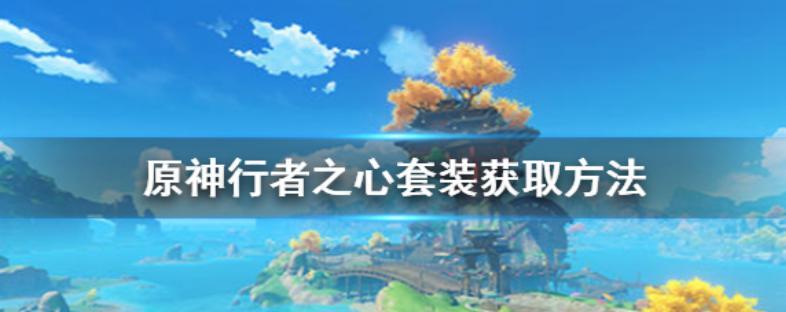 原神行者之心套装获取方法